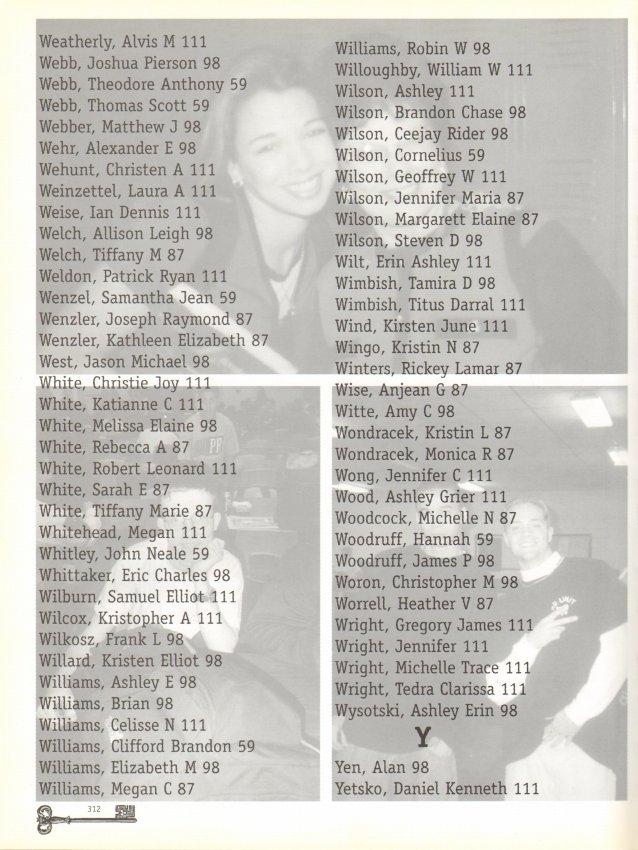 Weatherly, Alvis M 111
Webb, Joshua Pierson 98
Webb, Theodore Anthony 59
Webb, Thomas Scott 59
Webber, Matthew J 98
Wehr, Alexander E 98
Wehunt, Christen A 111
Weinzettel, Laura A 111
Weise, Ian Dennis 111
Welch, Allison Leigh 98
Welch, Tiffany M 87
Weldon, Patrick Ryan 111
Wenzel, Samantha Jean 59
Wenzler, Joseph Raymond 87
Wenzler, Kathleen Elizabeth 87
West, Jason Michael 98
White, Christie Joy 111
White, Katianne C 111
White, Melissa Elaine 98
White, Rebecca A 87
White, Robert Leonard 111
White, Sarah E 87
White, Tiffany Marie 87
Whitehead, Megan 111
Whitley, John Neale 59
Whittaker, Eric Charles 98
Wilburn, Samuel Elliot 111
Wilcox, Kristopher A 111
Wilkosz, Frank L 98
Willard, Kristen Elliot 98
Williams, Ashley E 98
Williams, Brian 98
Williams, Celisse N 111
Williams, Clifford Brandon 59
Williams, Elizabeth M 98
Williams, Megan C 87

Williams, Robin W 98
Willoughby, William W 111
Wilson, Ashley 111
Wilson, Brandon Chase 98
Wilson, Ceejay Rider 98
Wilson, Cornelius 59
Wilson, Geoffrey W 111
Wilson, Jennifer Maria 87
Wilson, Margarett Elaine 87
Wilson, Steven D 98
Wilt, Erin Ashley 111
Wimbish, Tamira D 98
Wimbish, Titus Darral 111
Wind, Kirsten June 111
Wingo, Kristin N 87
Winters, Rickey Lamar 87
Wise, Anjean G 87
Witte, Amy C 98
Wondracek, Kristin L 87
Wondracek, Monica R 87
Wong, Jennifer C 111
Wood, Ashley Grier 111
Woodcock, Michelle N 87
Woodruff, Hannah 59
Woodruff, James P 98
Woron, Christopher M 98
Worrell, Heather V 87
Wright, Gregory James 111
Wright, Jennifer 111
Wright, Michelle Trace 111
Wright, Tedra Clarissa 111
Wysotski, Ashley Erin 98

Y

Yen, Alan 98
Yetsko, Daniel Kenneth 111

312